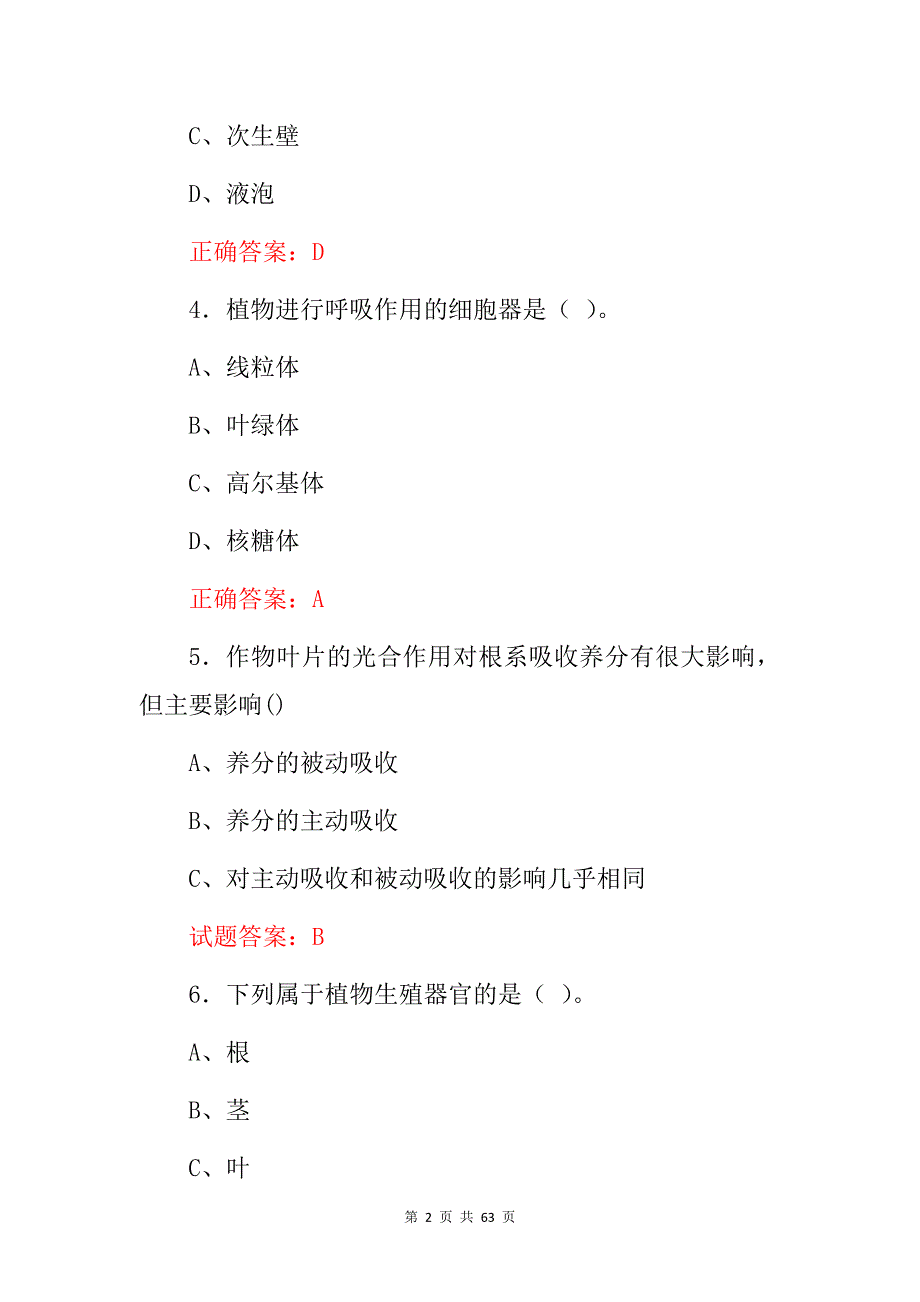 C、次生壁

D、液泡

正确答案：D

4．植物进行呼吸作用的细胞器是（ ）。

A、线粒体

B、叶绿体

C、高尔基体

D、核糖体

正确答案：A

5．作物叶片的光合作用对根系吸收养分有很大影响，但主要影响()

A、养分的被动吸收

B、养分的主动吸收

C、对主动吸收和被动吸收的影响几乎相同

试题答案：B

6．下列属于植物生殖器官的是（ ）。

A、根

B、茎

C、叶

第 2 页 共 63 页